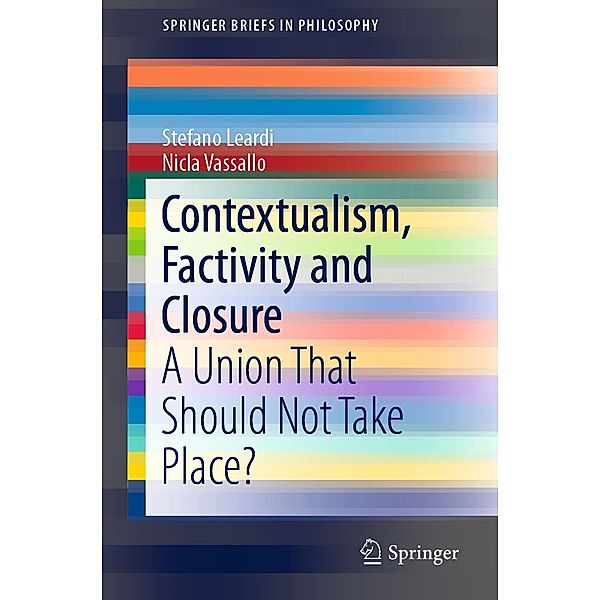 SPRINGER BRIEFS IN PHILOSOPHY

Stefano Leardi
Nicla Vassallo

Contextualism, Factivity and Closure
A Union That Should Not Take Place?

Springer